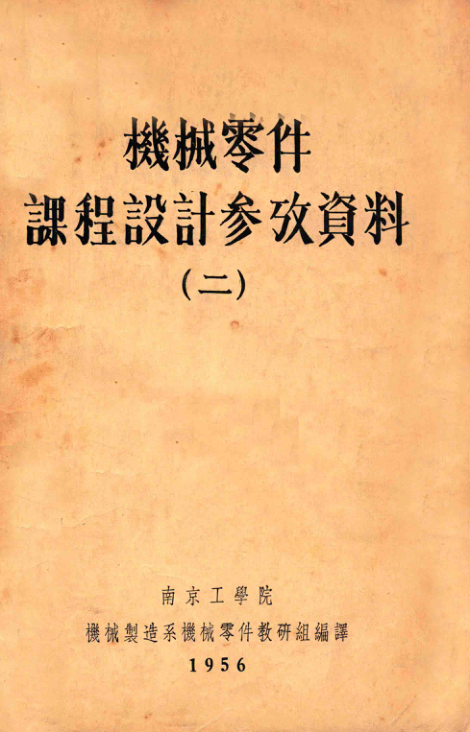 機械零件

課程設計参攷資料

(二)

南京工學院

機械製造系機械零件教研組編譯

1956